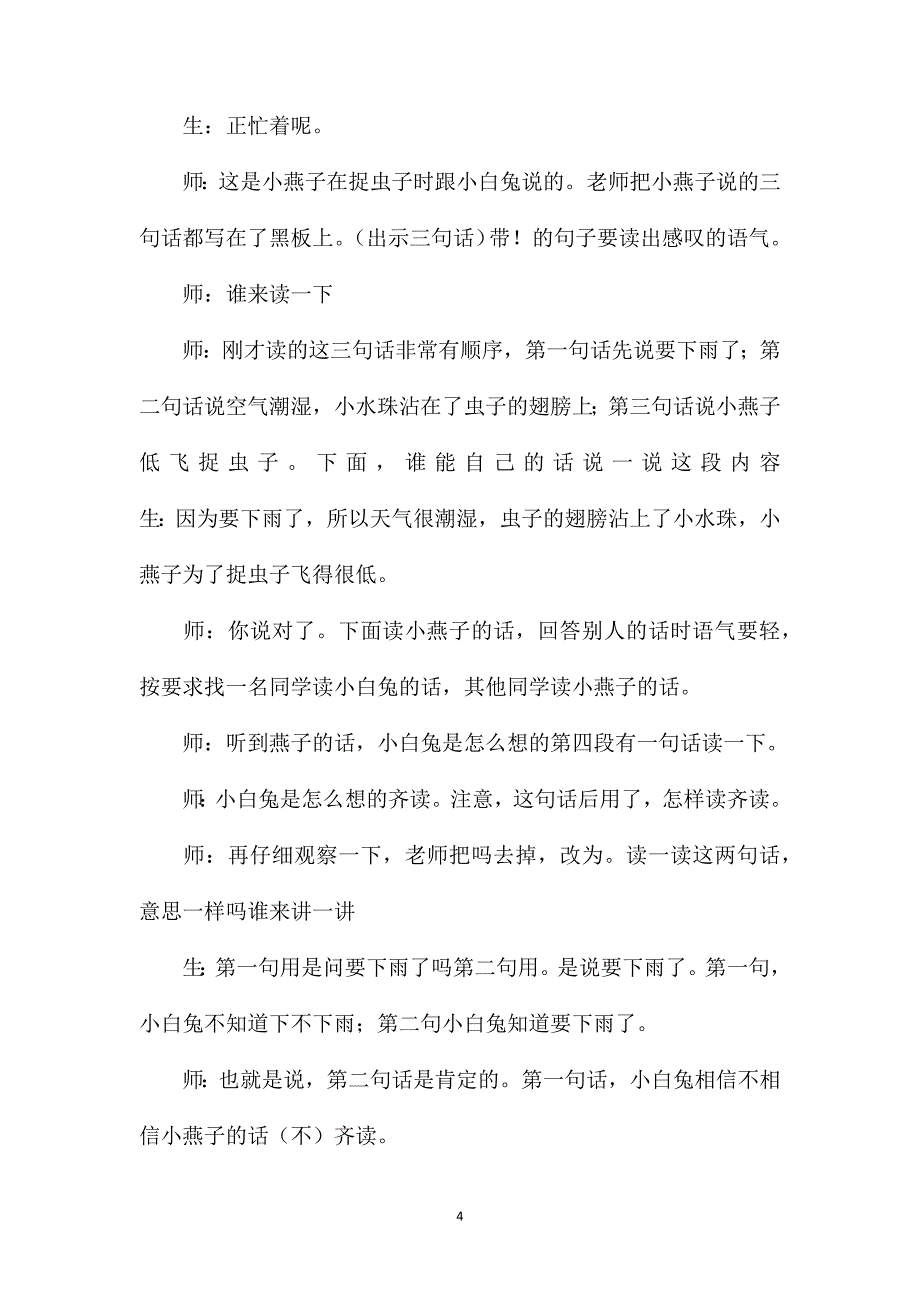 生：正忙着呢。

师：这是小燕子在捉虫子时跟小白兔说的。老师把小燕子说的三句话都写在了黑板上。（出示三句话）带！的句子要读出感叹的语气。

师：谁来读一下

师：刚才读的这三句话非常有顺序，第一句话先说要下雨了；第二句话说空气潮湿，小水珠沾在了虫子的翅膀上；第三句话说小燕子低飞捉虫子。下面，谁能自己的话说一说这段内容

生：因为要下雨了，所以天气很潮湿，虫子的翅膀沾上了小水珠，小燕子为了捉虫子飞得很低。

师：你说对了。下面读小燕子的话，回答别人的话时语气要轻，按要求找一名同学读小白兔的话，其他同学读小燕子的话。

师：听到燕子的话，小白兔是怎么想的第四段有一句话读一下。

师：小白兔是怎么想的齐读。注意，这句话后用了，怎样读齐读。

师：再仔细观察一下，老师把吗去掉，改为。读一读这两句话，意思一样吗谁来讲一讲

生：第一句用是问要下雨了吗第二句用。是说要下雨了。第一句，小白兔不知道下不下雨；第二句小白兔知道要下雨了。

师：也就是说，第二句话是肯定的。第一句话，小白兔相信不相信小燕子的话（不）齐读。

4